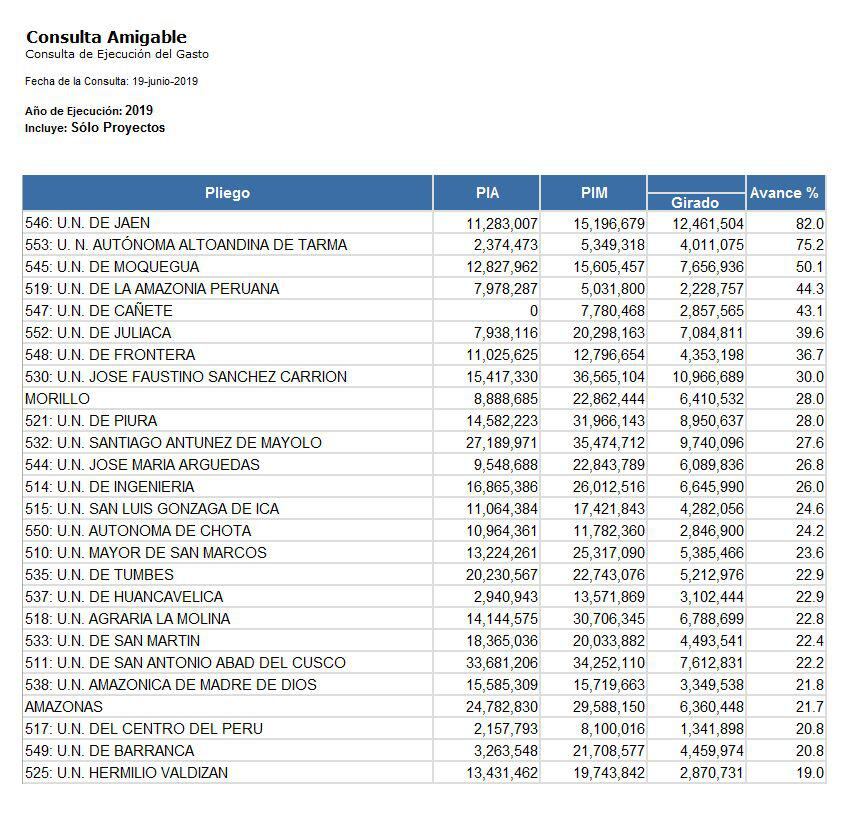 Consulta Amigable
Consulta de Ejecución del Gasto

Fecha de la Consulta: 19-junio-2019

Año de Ejecución: 2019
Incluye: Sólo Proyectos

| Pliego | PIA | PIM | Girado | Avance % |
|---|---|---|---|---|
| 546: U.N. DE JAEN | 11,283,007 | 15,196,679 | 12,461,504 | 82.0 |
| 553: U. N. AUTÓNOMA ALTOANDINA DE TARMA | 2,374,473 | 5,349,318 | 4,011,075 | 75.2 |
| 545: U.N. DE MOQUEGUA | 12,827,962 | 15,605,457 | 7,656,936 | 50.1 |
| 519: U.N. DE LA AMAZONIA PERUANA | 7,978,287 | 5,031,800 | 2,228,757 | 44.3 |
| 547: U.N. DE CAÑETE | 0 | 7,780,468 | 2,857,565 | 43.1 |
| 552: U.N. DE JULIACA | 7,938,116 | 20,298,163 | 7,084,811 | 39.6 |
| 548: U.N. DE FRONTERA | 11,025,625 | 12,796,654 | 4,353,198 | 36.7 |
| 530: U.N. JOSE FAUSTINO SANCHEZ CARRION | 15,417,330 | 36,565,104 | 10,966,689 | 30.0 |
| MORILLO | 8,888,685 | 22,862,444 | 6,410,532 | 28.0 |
| 521: U.N. DE PIURA | 14,582,223 | 31,966,143 | 8,950,637 | 28.0 |
| 532: U.N. SANTIAGO ANTUNEZ DE MAYOLO | 27,189,971 | 35,474,712 | 9,740,096 | 27.6 |
| 544: U.N. JOSE MARIA ARGUEDAS | 9,548,688 | 22,843,789 | 6,089,836 | 26.8 |
| 514: U.N. DE INGENIERIA | 16,865,386 | 26,012,516 | 6,645,990 | 26.0 |
| 515: U.N. SAN LUIS GONZAGA DE ICA | 11,064,384 | 17,421,843 | 4,282,056 | 24.6 |
| 550: U.N. AUTONOMA DE CHOTA | 10,964,361 | 11,782,360 | 2,846,900 | 24.2 |
| 510: U.N. MAYOR DE SAN MARCOS | 13,224,261 | 25,317,090 | 5,385,466 | 23.6 |
| 535: U.N. DE TUMBES | 20,230,567 | 22,743,076 | 5,212,976 | 22.9 |
| 537: U.N. DE HUANCAVELICA | 2,940,943 | 13,571,869 | 3,102,444 | 22.9 |
| 518: U.N. AGRARIA LA MOLINA | 14,144,575 | 30,706,345 | 6,788,699 | 22.8 |
| 533: U.N. DE SAN MARTIN | 18,365,036 | 20,033,882 | 4,493,541 | 22.4 |
| 511: U.N. DE SAN ANTONIO ABAD DEL CUSCO | 33,681,206 | 34,252,110 | 7,612,831 | 22.2 |
| 538: U.N. AMAZONICA DE MADRE DE DIOS | 15,585,309 | 15,719,663 | 3,349,538 | 21.8 |
| AMAZONAS | 24,782,830 | 29,588,150 | 6,360,448 | 21.7 |
| 517: U.N. DEL CENTRO DEL PERU | 2,157,793 | 8,100,016 | 1,341,898 | 20.8 |
| 549: U.N. DE BARRANCA | 3,263,548 | 21,708,577 | 4,459,974 | 20.8 |
| 525: U.N. HERMILIO VALDIZAN | 13,431,462 | 19,743,842 | 2,870,731 | 19.0 |